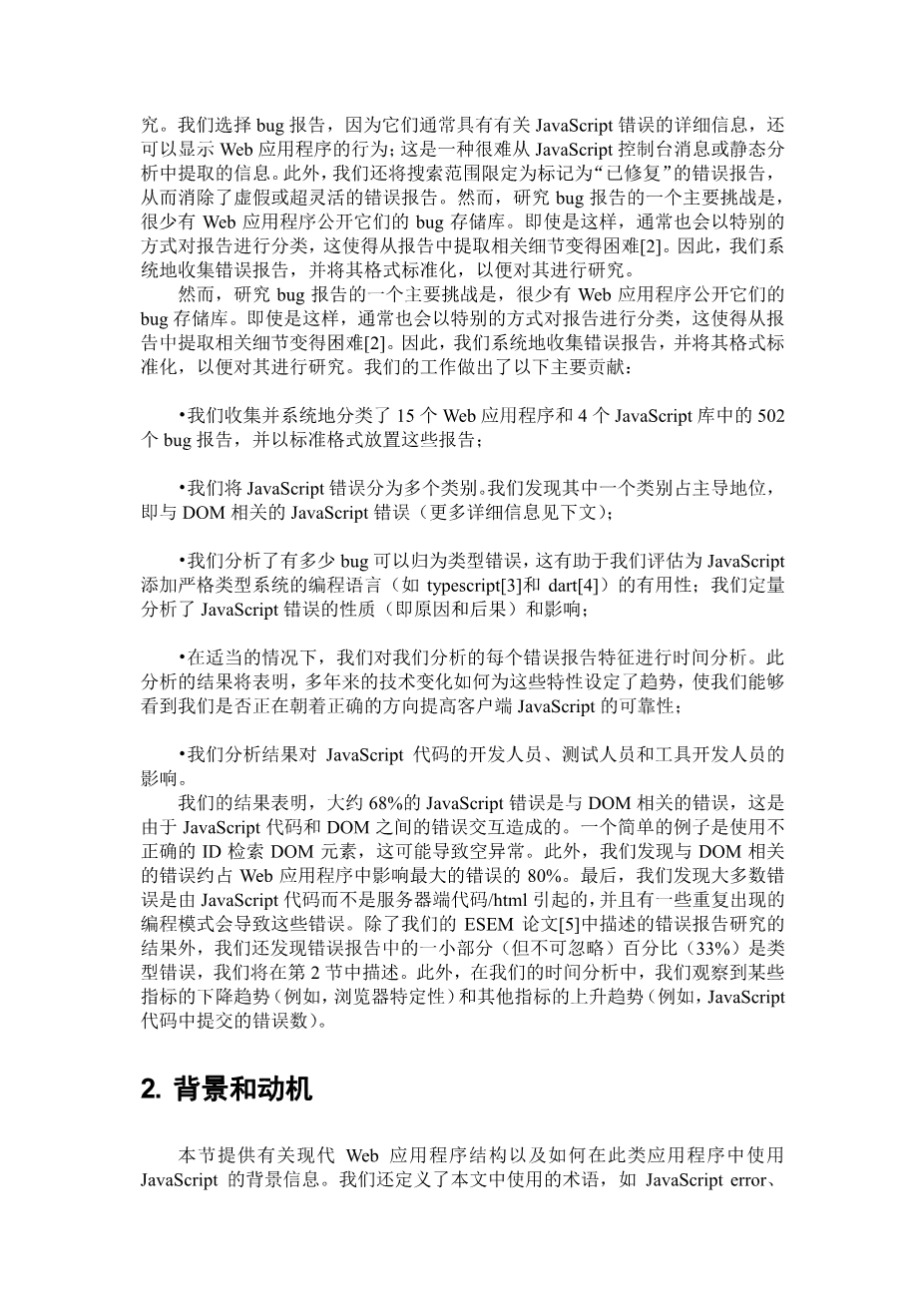 究。我们选择 bug 报告，因为它们通常具有有关 JavaScript 错误的详细信息，还可以显示 Web 应用程序的行为；这是一种很难从 JavaScript 控制台消息或静态分析中提取的信息。此外，我们还将搜索范围限定为标记为“已修复”的错误报告，从而消除了虚假或超灵活的错误报告。然而，研究 bug 报告的一个主要挑战是，很少有 Web 应用程序公开它们的 bug 存储库。即使是这样，通常也会以特别的方式对报告进行分类，这使得从报告中提取相关细节变得困难[2]。因此，我们系统地收集错误报告，并将其格式标准化，以便对其进行研究。

然而，研究 bug 报告的一个主要挑战是，很少有 Web 应用程序公开它们的 bug 存储库。即使是这样，通常也会以特别的方式对报告进行分类，这使得从报告中提取相关细节变得困难[2]。因此，我们系统地收集错误报告，并将其格式标准化，以便对其进行研究。我们的工作做出了以下主要贡献：

•我们收集并系统地分类了 15 个 Web 应用程序和 4 个 JavaScript 库中的 502 个 bug 报告，并以标准格式放置这些报告；

•我们将 JavaScript 错误分为多个类别。我们发现其中一个类别占主导地位，即与 DOM 相关的 JavaScript 错误（更多详细信息见下文）；

•我们分析了有多少 bug 可以归为类型错误，这有助于我们评估为 JavaScript 添加严格类型系统的编程语言（如 typescript[3]和 dart[4]）的有用性；我们定量分析了 JavaScript 错误的性质（即原因和后果）和影响；

•在适当的情况下，我们对我们分析的每个错误报告特征进行时间分析。此分析的结果将表明，多年来的技术变化如何为这些特性设定了趋势，使我们能够看到我们是否正在朝着正确的方向提高客户端 JavaScript 的可靠性；

•我们分析结果对 JavaScript 代码的开发人员、测试人员和工具开发人员的影响。

我们的结果表明，大约 68%的 JavaScript 错误是与 DOM 相关的错误，这是由于 JavaScript 代码和 DOM 之间的错误交互造成的。一个简单的例子是使用不正确的 ID 检索 DOM 元素，这可能导致空异常。此外，我们发现与 DOM 相关的错误约占 Web 应用程序中影响最大的错误的 80%。最后，我们发现大多数错误是由 JavaScript 代码而不是服务器端代码/html 引起的，并且有一些重复出现的编程模式会导致这些错误。除了我们的 ESEM 论文[5]中描述的错误报告研究的结果外，我们还发现错误报告中的一小部分（但不可忽略）百分比（33%）是类型错误，我们将在第 2 节中描述。此外，在我们的时间分析中，我们观察到某些指标的下降趋势（例如，浏览器特定性）和其他指标的上升趋势（例如，JavaScript 代码中提交的错误数）。

2. 背景和动机

本节提供有关现代 Web 应用程序结构以及如何在此类应用程序中使用 JavaScript 的背景信息。我们还定义了本文中使用的术语，如 JavaScript error、